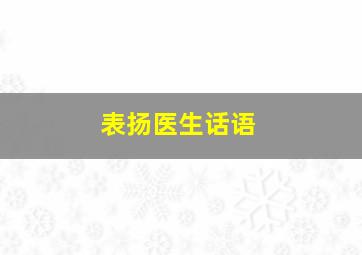 表扬医生话语